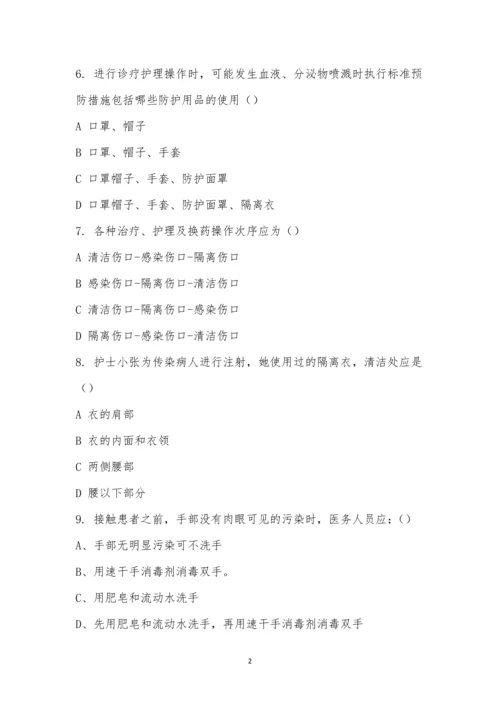 6. 进行诊疗护理操作时，可能发生血液、分泌物喷溅时执行标准预防措施包括哪些防护用品的使用（）

A 口罩、帽子

B 口罩、帽子、手套

C 口罩帽子、手套、防护面罩

D 口罩帽子、手套、防护面罩、隔离衣

7. 各种治疗、护理及换药操作次序应为（）

A 清洁伤口-感染伤口-隔离伤口

B 感染伤口-隔离伤口-清洁伤口

C 清洁伤口-隔离伤口-感染伤口

D 隔离伤口-感染伤口-清洁伤口

8. 护士小张为传染病人进行注射，她使用过的隔离衣，清洁处应是（）

A 衣的肩部

B 衣的内面和衣领

C 两侧腰部

D 腰以下部分

9. 接触患者之前，手部没有肉眼可见的污染时，医务人员应：（）

A、手部无明显污染可不洗手

B、用速干手消毒剂消毒双手。

C、用肥皂和流动水洗手

D、先用肥皂和流动水洗手，再用速干手消毒剂消毒双手

2